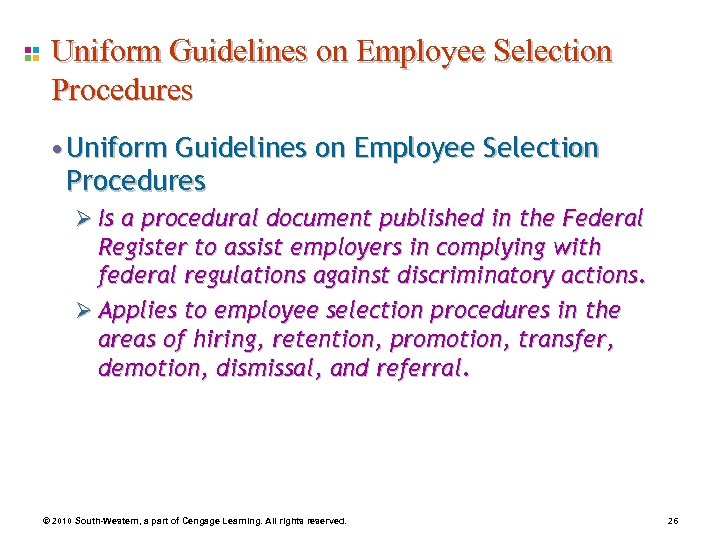 Uniform Guidelines on Employee Selection Procedures

• Uniform Guidelines on Employee Selection Procedures

➢ Is a procedural document published in the Federal Register to assist employers in complying with federal regulations against discriminatory actions.

➢ Applies to employee selection procedures in the areas of hiring, retention, promotion, transfer, demotion, dismissal, and referral.

© 2010 South-Western, a part of Cengage Learning. All rights reserved. 26